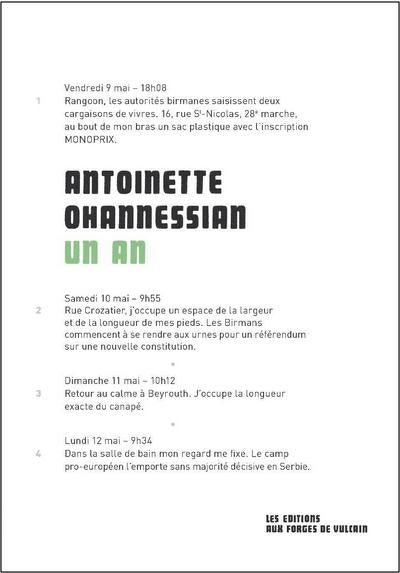 Vendredi 9 mai – 18h08

1 Rangoon, les autorités birmanes saisissent deux cargaisons de vivres. 16, rue S$^t$-Nicolas, 28$^e$ marche, au bout de mon bras un sac plastique avec l'inscription MONOPRIX.

ANTOINETTE OHANNESSIAN

UN AN

Samedi 10 mai – 9h55

2 Rue Crozatier, j'occupe un espace de la largeur et de la longueur de mes pieds. Les Birmans commencent à se rendre aux urnes pour un référendum sur une nouvelle constitution.

Dimanche 11 mai – 10h12

3 Retour au calme à Beyrouth. J'occupe la longueur exacte du canapé.

Lundi 12 mai – 9h34

4 Dans la salle de bain mon regard me fixe. Le camp pro-européen l'emporte sans majorité décisive en Serbie.

LES EDITIONS
AUX FORGES DE VULCAIN